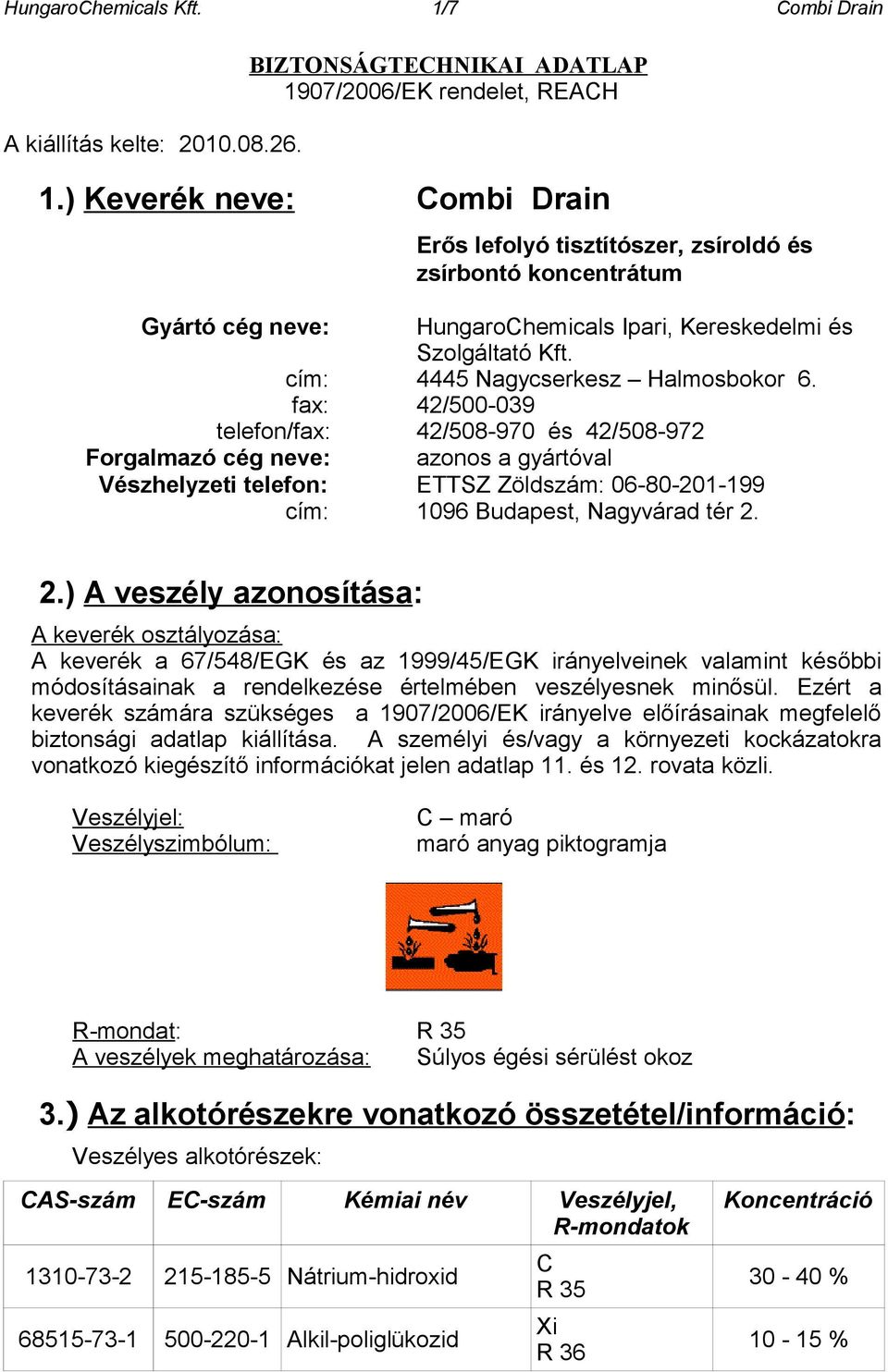 HungaroChemicals Kft. 1/7 Combi Drain

BIZTONSÁGTECHNIKAI ADATLAP
1907/2006/EK rendelet, REACH

A kiállítás kelte: 2010.08.26.

1.) Keverék neve: Combi Drain

Erős lefolyó tisztítószer, zsíroldó és zsírbontó koncentrátum

Gyártó cég neve: HungaroChemicals Ipari, Kereskedelmi és Szolgáltató Kft.
cím: 4445 Nagycserkesz – Halmosbokor 6.
fax: 42/500-039
telefon/fax: 42/508-970 és 42/508-972
Forgalmazó cég neve: azonos a gyártóval
Vészhelyzeti telefon: ETTSZ Zöldszám: 06-80-201-199
cím: 1096 Budapest, Nagyvárad tér 2.

2.) A veszély azonosítása:

A keverék osztályozása:
A keverék a 67/548/EGK és az 1999/45/EGK irányelveinek valamint későbbi módosításainak a rendelkezése értelmében veszélyesnek minősül. Ezért a keverék számára szükséges a 1907/2006/EK irányelve előírásainak megfelelő biztonsági adatlap kiállítása. A személyi és/vagy a környezeti kockázatokra vonatkozó kiegészítő információkat jelen adatlap 11. és 12. rovata közli.

Veszélyjel: C – maró
Veszélyszimbólum: maró anyag piktogramja

R-mondat: R 35
A veszélyek meghatározása: Súlyos égési sérülést okoz

3.) Az alkotórészekre vonatkozó összetétel/információ:

Veszélyes alkotórészek:

| CAS-szám | EC-szám | Kémiai név | Veszélyjel, R-mondatok | Koncentráció |
|---|---|---|---|---|
| 1310-73-2 | 215-185-5 | Nátrium-hidroxid | C R 35 | 30 - 40 % |
| 68515-73-1 | 500-220-1 | Alkil-poliglükozid | Xi R 36 | 10 - 15 % |